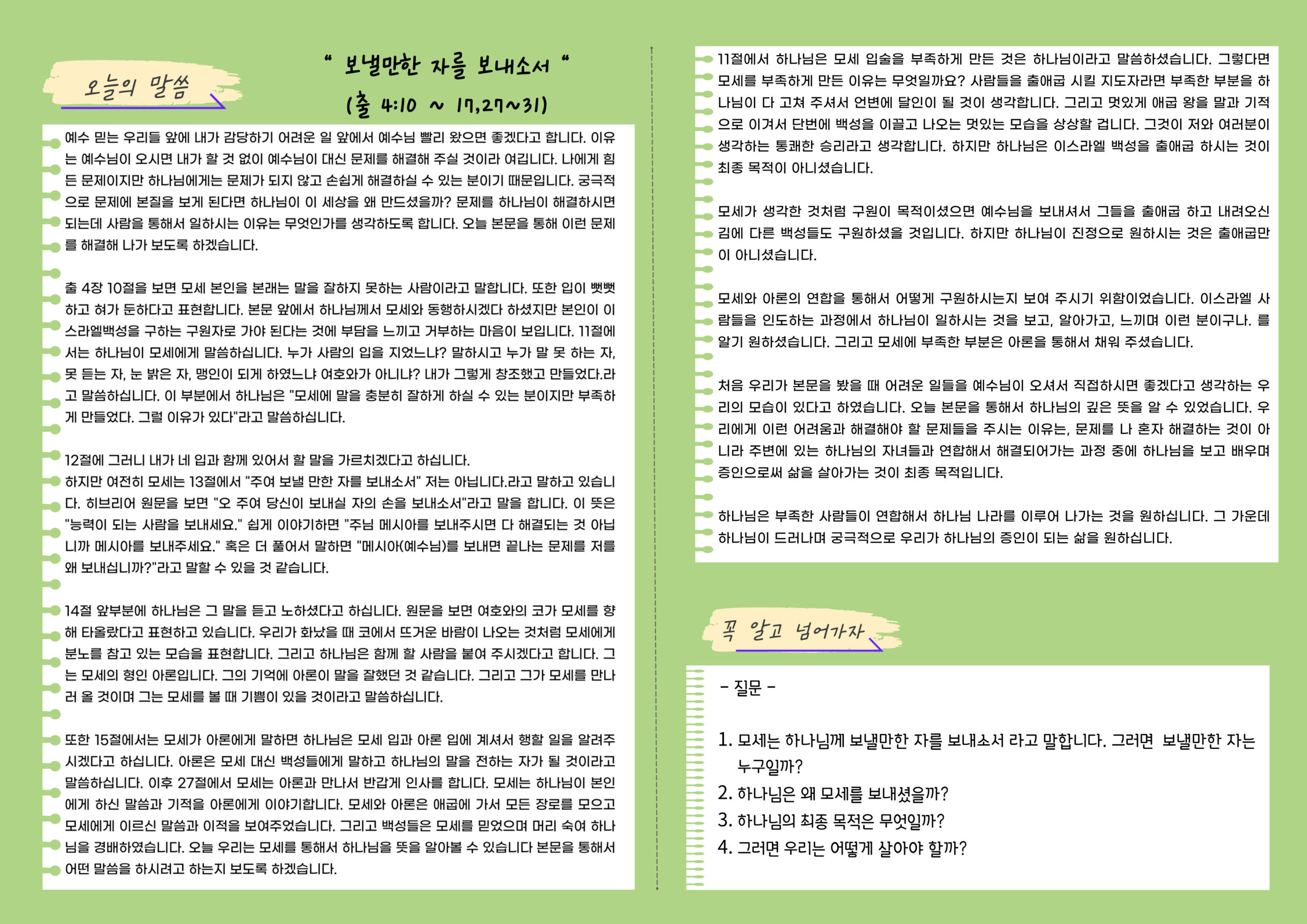 오늘의 말씀

" 보낼만한 자를 보내소서 "
(출 4:10 ~ 17,27~31)

예수 믿는 우리들 앞에 내가 감당하기 어려운 일 앞에서 예수님 빨리 왔으면 좋겠다고 합니다. 이유는 예수님이 오시면 내가 할 것 없이 예수님이 대신 문제를 해결해 주실 것이라 여깁니다. 나에게 힘든 문제이지만 하나님에게는 문제가 되지 않고 손쉽게 해결하실 수 있는 분이기 때문입니다. 궁극적으로 문제에 본질을 보게 된다면 하나님이 이 세상을 왜 만드셨을까? 문제를 하나님이 해결하시면 되는데 사람을 통해서 일하시는 이유는 무엇인가를 생각하도록 합니다. 오늘 본문을 통해 이런 문제를 해결해 나가 보도록 하겠습니다.

출 4장 10절을 보면 모세 본인을 본래는 말을 잘하지 못하는 사람이라고 말합니다. 또한 입이 뻣뻣하고 혀가 둔하다고 표현합니다. 본문 앞에서 하나님께서 모세와 동행하시겠다 하셨지만 본인이 이스라엘백성을 구하는 구원자로 가야 된다는 것에 부담을 느끼고 거부하는 마음이 보입니다. 11절에서는 하나님이 모세에게 말씀하십니다. 누가 사람의 입을 지었느냐? 말하시고 누가 말 못 하는 자, 못 듣는 자, 눈 밝은 자, 맹인이 되게 하였느냐 여호와가 아니냐? 내가 그렇게 창조했고 만들었다.라고 말씀하십니다. 이 부분에서 하나님은 "모세에 말을 충분히 잘하게 하실 수 있는 분이지만 부족하게 만들었다. 그럴 이유가 있다"라고 말씀하십니다.

12절에 그러니 내가 네 입과 함께 있어서 할 말을 가르치겠다고 하십니다.
하지만 여전히 모세는 13절에서 "주여 보낼 만한 자를 보내소서" 저는 아닙니다.라고 말하고 있습니다. 히브리어 원문을 보면 "오 주여 당신이 보내실 자의 손을 보내소서"라고 말을 합니다. 이 뜻은 "능력이 되는 사람을 보내세요." 쉽게 이야기하면 "주님 메시아를 보내주시면 다 해결되는 것 아닙니까 메시아를 보내주세요." 혹은 더 풀어서 말하면 "메시아(예수님)를 보내면 끝나는 문제를 저를 왜 보내십니까?"라고 말할 수 있을 것 같습니다.

14절 앞부분에 하나님은 그 말을 듣고 노하셨다고 하십니다. 원문을 보면 여호와의 코가 모세를 향해 타올랐다고 표현하고 있습니다. 우리가 화났을 때 코에서 뜨거운 바람이 나오는 것처럼 모세에게 분노를 참고 있는 모습을 표현합니다. 그리고 하나님은 함께 할 사람을 붙여 주시겠다고 합니다. 그는 모세의 형인 아론입니다. 그의 기억에 아론이 말을 잘했던 것 같습니다. 그리고 그가 모세를 만나러 올 것이며 그는 모세를 볼 때 기쁨이 있을 것이라고 말씀하십니다.

또한 15절에서는 모세가 아론에게 말하면 하나님은 모세 입과 아론 입에 계셔서 행할 일을 알려주시겠다고 하십니다. 아론은 모세 대신 백성들에게 말하고 하나님의 말을 전하는 자가 될 것이라고 말씀하십니다. 이후 27절에서 모세는 아론과 만나서 반갑게 인사를 합니다. 모세는 하나님이 본인에게 하신 말씀과 기적을 아론에게 이야기합니다. 모세와 아론은 애굽에 가서 모든 장로를 모으고 모세에게 이르신 말씀과 이적을 보여주었습니다. 그리고 백성들은 모세를 믿었으며 머리 숙여 하나님을 경배하였습니다. 오늘 우리는 모세를 통해서 하나님을 뜻을 알아볼 수 있습니다 본문을 통해서 어떤 말씀을 하시려고 하는지 보도록 하겠습니다.

11절에서 하나님은 모세 입술을 부족하게 만든 것은 하나님이라고 말씀하셨습니다. 그렇다면 모세를 부족하게 만든 이유는 무엇일까요? 사람들을 출애굽 시킬 지도자라면 부족한 부분을 하나님이 다 고쳐 주셔서 언변에 달인이 될 것이 생각합니다. 그리고 멋있게 애굽 왕을 말과 기적으로 이겨서 단번에 백성을 이끌고 나오는 멋있는 모습을 상상할 겁니다. 그것이 저와 여러분이 생각하는 통쾌한 승리라고 생각합니다. 하지만 하나님은 이스라엘 백성을 출애굽 하시는 것이 최종 목적이 아니셨습니다.

모세가 생각한 것처럼 구원이 목적이셨으면 예수님을 보내셔서 그들을 출애굽 하고 내려오신 김에 다른 백성들도 구원하셨을 것입니다. 하지만 하나님이 진정으로 원하시는 것은 출애굽만이 아니셨습니다.

모세와 아론의 연합을 통해서 어떻게 구원하시는지 보여 주시기 위함이었습니다. 이스라엘 사람들을 인도하는 과정에서 하나님이 일하시는 것을 보고, 알아가고, 느끼며 이런 분이구나. 를 알기 원하셨습니다. 그리고 모세에 부족한 부분은 아론을 통해서 채워 주셨습니다.

처음 우리가 본문을 봤을 때 어려운 일들을 예수님이 오셔서 직접하시면 좋겠다고 생각하는 우리의 모습이 있다고 하였습니다. 오늘 본문을 통해서 하나님의 깊은 뜻을 알 수 있었습니다. 우리에게 이런 어려움과 해결해야 할 문제들을 주시는 이유는, 문제를 나 혼자 해결하는 것이 아니라 주변에 있는 하나님의 자녀들과 연합해서 해결되어가는 과정 중에 하나님을 보고 배우며 증인으로써 삶을 살아가는 것이 최종 목적입니다.

하나님은 부족한 사람들이 연합해서 하나님 나라를 이루어 나가는 것을 원하십니다. 그 가운데 하나님이 드러나며 궁극적으로 우리가 하나님의 증인이 되는 삶을 원하십니다.

꼭 알고 넘어가자

- 질문 -

1. 모세는 하나님께 보낼만한 자를 보내소서 라고 말합니다. 그러면 보낼만한 자는 누구일까?
2. 하나님은 왜 모세를 보내셨을까?
3. 하나님의 최종 목적은 무엇일까?
4. 그러면 우리는 어떻게 살아야 할까?